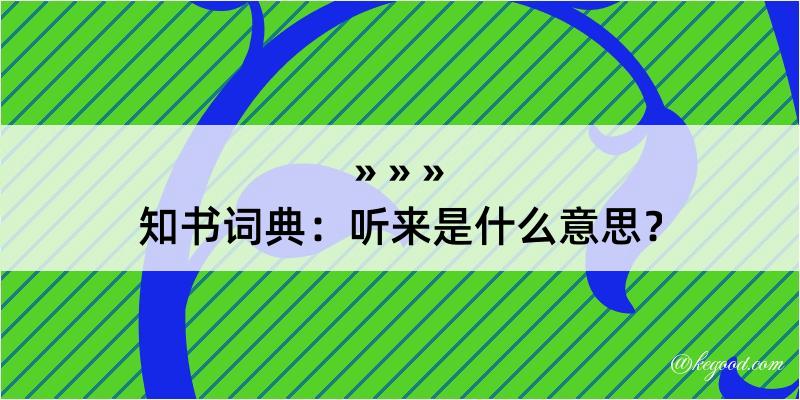 » » »
知书词典：听来是什么意思？

@kegood.com